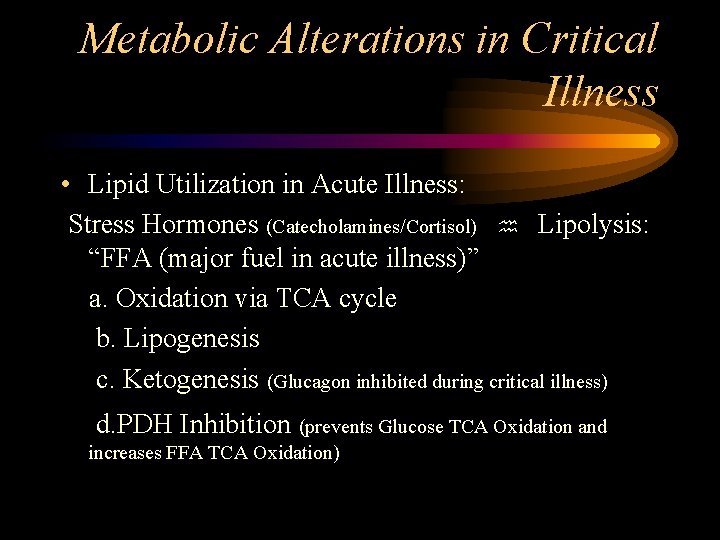 Metabolic Alterations in Critical Illness

• Lipid Utilization in Acute Illness:

Stress Hormones (Catecholamines/Cortisol) ♒ Lipolysis: “FFA (major fuel in acute illness)”

a. Oxidation via TCA cycle

b. Lipogenesis

c. Ketogenesis (Glucagon inhibited during critical illness)

d.PDH Inhibition (prevents Glucose TCA Oxidation and increases FFA TCA Oxidation)